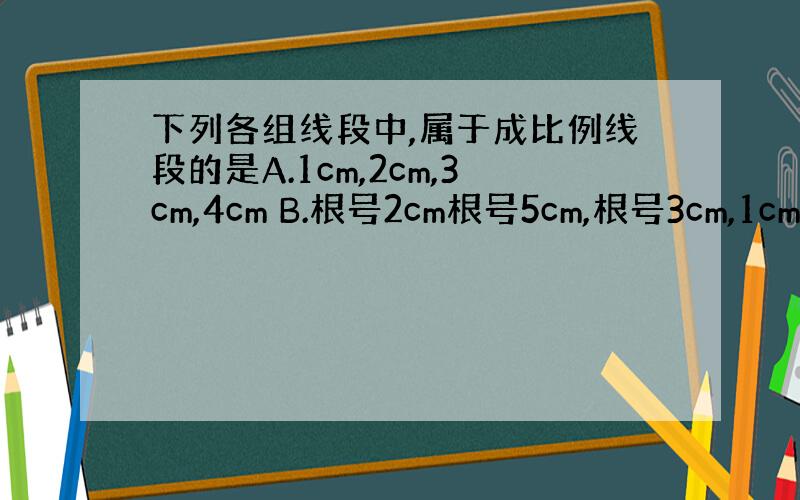 下列各组线段中,属于成比例线段的是A.1cm,2cm,3cm,4cm B.根号2cm根号5cm,根号3cm,1cm